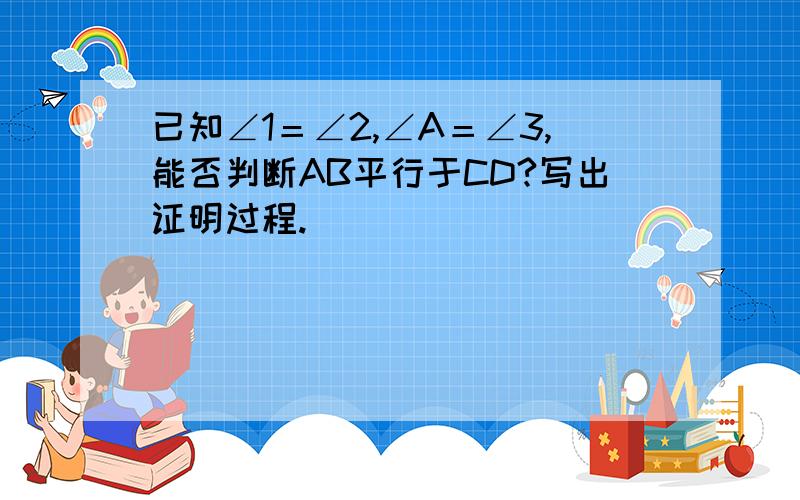 已知$\angle 1=\angle 2$,$\angle A=\angle 3$,能否判断AB平行于CD?写出证明过程.